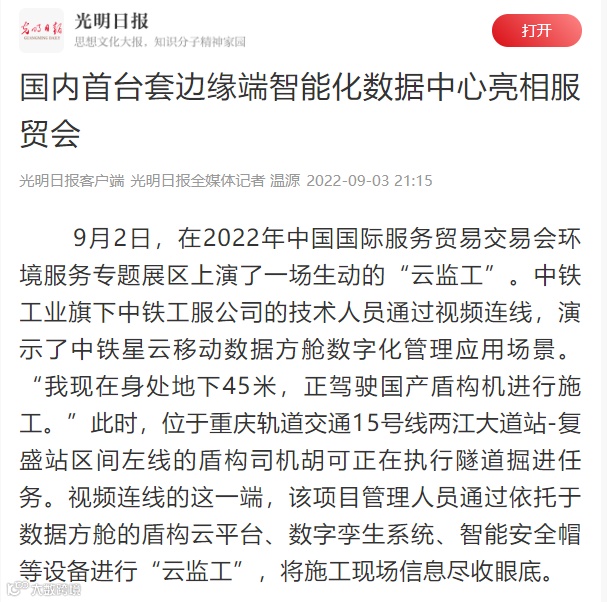 光明日报
GUANGMING DAILY
光明日报
思想文化大报，知识分子精神家园
打开

国内首台套边缘端智能化数据中心亮相服贸会

光明日报客户端 光明日报全媒体记者 温源 2022-09-03 21:15

9月2日，在2022年中国国际服务贸易交易会环境服务专题展区上演了一场生动的“云监工”。中铁工业旗下中铁工服公司的技术人员通过视频连线，演示了中铁星云移动数据方舱数字化管理应用场景。“我现在身处地下45米，正驾驶国产盾构机进行施工。”此时，位于重庆轨道交通15号线两江大道站-复盛站区间左线的盾构司机胡可正在执行隧道掘进任务。视频连线的这一端，该项目管理人员通过依托于数据方舱的盾构云平台、数字孪生系统、智能安全帽等设备进行“云监工”，将施工现场信息尽收眼底。

大数跨境